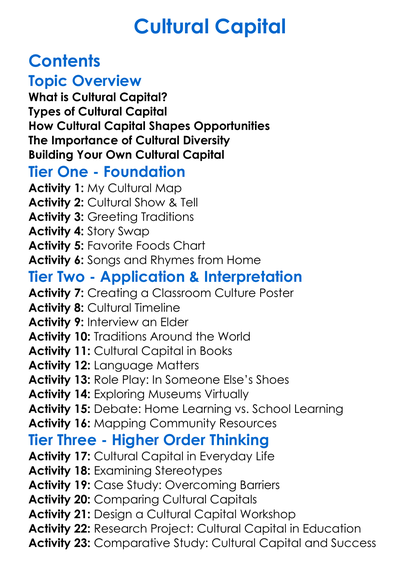 Cultural Capital

Contents

Topic Overview

What is Cultural Capital?
Types of Cultural Capital
How Cultural Capital Shapes Opportunities
The Importance of Cultural Diversity
Building Your Own Cultural Capital

Tier One - Foundation

Activity 1: My Cultural Map
Activity 2: Cultural Show & Tell
Activity 3: Greeting Traditions
Activity 4: Story Swap
Activity 5: Favorite Foods Chart
Activity 6: Songs and Rhymes from Home

Tier Two - Application & Interpretation

Activity 7: Creating a Classroom Culture Poster
Activity 8: Cultural Timeline
Activity 9: Interview an Elder
Activity 10: Traditions Around the World
Activity 11: Cultural Capital in Books
Activity 12: Language Matters
Activity 13: Role Play: In Someone Else's Shoes
Activity 14: Exploring Museums Virtually
Activity 15: Debate: Home Learning vs. School Learning
Activity 16: Mapping Community Resources

Tier Three - Higher Order Thinking

Activity 17: Cultural Capital in Everyday Life
Activity 18: Examining Stereotypes
Activity 19: Case Study: Overcoming Barriers
Activity 20: Comparing Cultural Capitals
Activity 21: Design a Cultural Capital Workshop
Activity 22: Research Project: Cultural Capital in Education
Activity 23: Comparative Study: Cultural Capital and Success